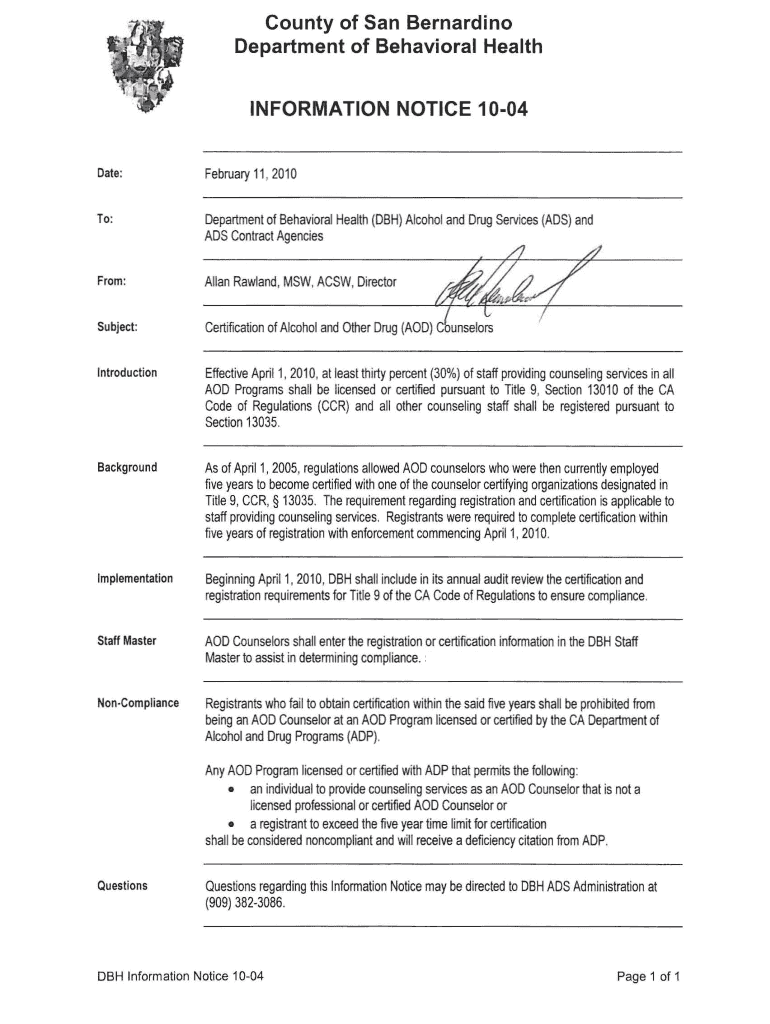 County of San Bernardino
Department of Behavioral Health

INFORMATION NOTICE 10-04

Date: February 11, 2010

To: Department of Behavioral Health (DBH) Alcohol and Drug Services (ADS) and ADS Contract Agencies

From: Allan Rawland, MSW, ACSW, Director

Subject: Certification of Alcohol and Other Drug (AOD) Counselors

Introduction

Effective April 1, 2010, at least thirty percent (30%) of staff providing counseling services in all AOD Programs shall be licensed or certified pursuant to Title 9, Section 13010 of the CA Code of Regulations (CCR) and all other counseling staff shall be registered pursuant to Section 13035.

Background

As of April 1, 2005, regulations allowed AOD counselors who were then currently employed five years to become certified with one of the counselor certifying organizations designated in Title 9, CCR, § 13035. The requirement regarding registration and certification is applicable to staff providing counseling services. Registrants were required to complete certification within five years of registration with enforcement commencing April 1, 2010.

Implementation

Beginning April 1, 2010, DBH shall include in its annual audit review the certification and registration requirements for Title 9 of the CA Code of Regulations to ensure compliance.

Staff Master

AOD Counselors shall enter the registration or certification information in the DBH Staff Master to assist in determining compliance.

Non-Compliance

Registrants who fail to obtain certification within the said five years shall be prohibited from being an AOD Counselor at an AOD Program licensed or certified by the CA Department of Alcohol and Drug Programs (ADP).

Any AOD Program licensed or certified with ADP that permits the following:
• an individual to provide counseling services as an AOD Counselor that is not a licensed professional or certified AOD Counselor or
• a registrant to exceed the five year time limit for certification
shall be considered noncompliant and will receive a deficiency citation from ADP.

Questions

Questions regarding this Information Notice may be directed to DBH ADS Administration at (909) 382-3086.

DBH Information Notice 10-04 Page 1 of 1